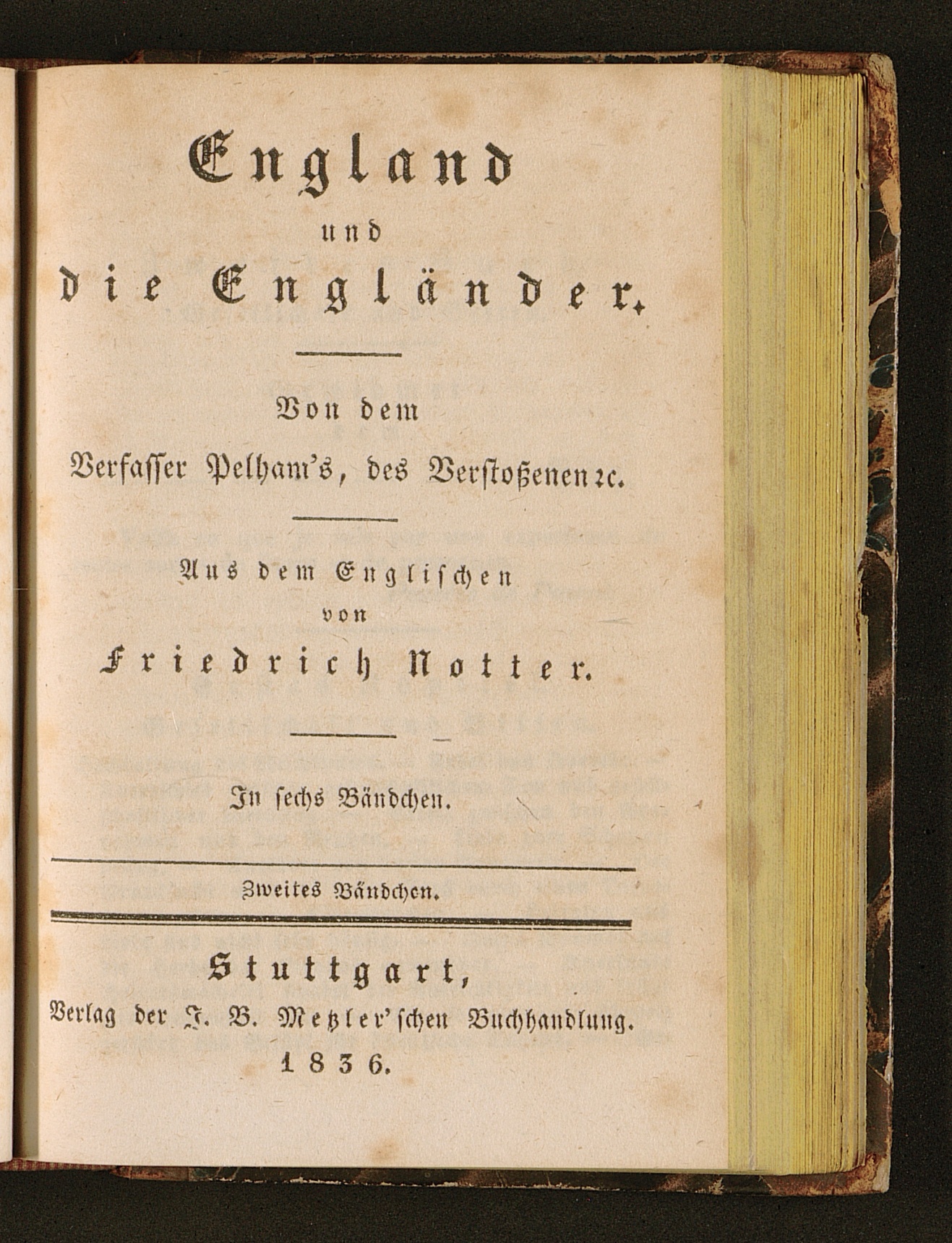 England
und
die Engländer.

Von dem
Verfasser Pelham's, des Verstoßenen rc.

Aus dem Englischen
von
Friedrich Notter.

In sechs Bändchen.

Zweites Bändchen.

Stuttgart,
Verlag der J. B. Metzler'schen Buchhandlung.
1836.